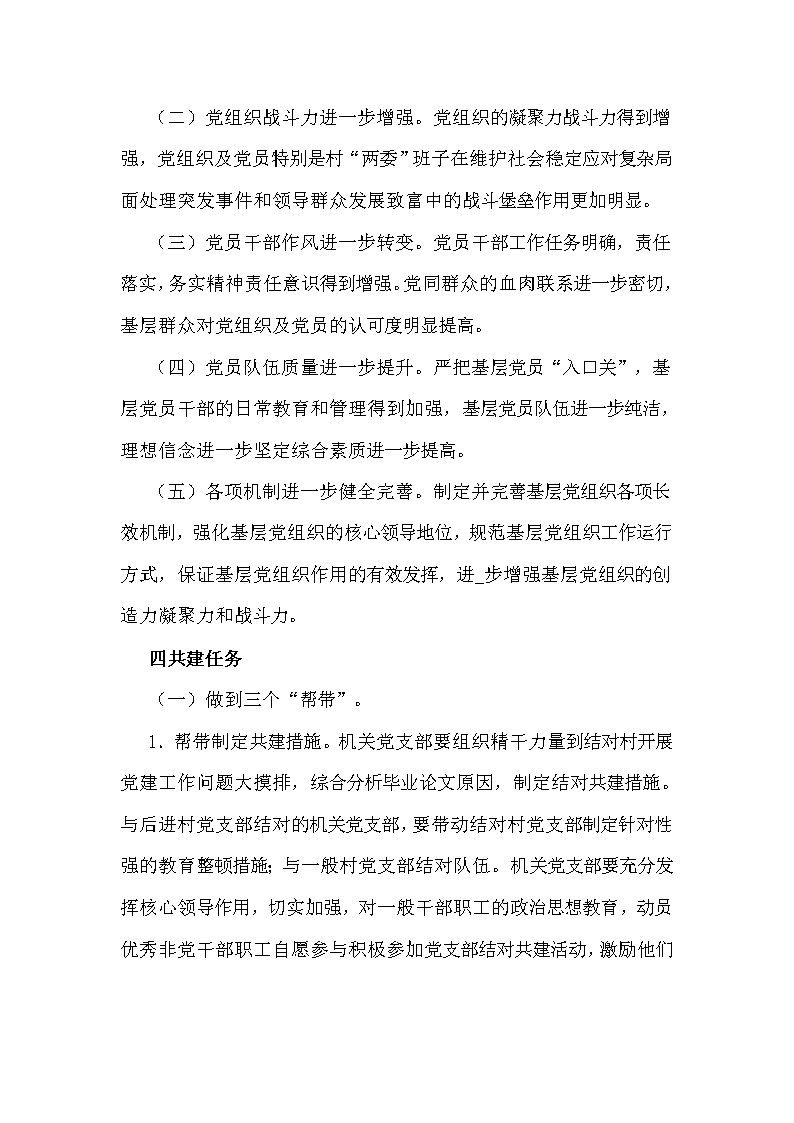 （二）党组织战斗力进一步增强。党组织的凝聚力战斗力得到增强，党组织及党员特别是村“两委”班子在维护社会稳定应对复杂局面处理突发事件和领导群众发展致富中的战斗堡垒作用更加明显。

（三）党员干部作风进一步转变。党员干部工作任务明确，责任落实，务实精神责任意识得到增强。党同群众的血肉联系进一步密切，基层群众对党组织及党员的认可度明显提高。

（四）党员队伍质量进一步提升。严把基层党员“入口关”，基层党员干部的日常教育和管理得到加强，基层党员队伍进一步纯洁，理想信念进一步坚定综合素质进一步提高。

（五）各项机制进一步健全完善。制定并完善基层党组织各项长效机制，强化基层党组织的核心领导地位，规范基层党组织工作运行方式，保证基层党组织作用的有效发挥，进_步增强基层党组织的创造力凝聚力和战斗力。

四共建任务

（一）做到三个“帮带”。

1、帮带制定共建措施。机关党支部要组织精干力量到结对村开展党建工作问题大摸排，综合分析毕业论文原因，制定结对共建措施。与后进村党支部结对的机关党支部，要带动结对村党支部制定针对性强的教育整顿措施；与一般村党支部结对队伍。机关党支部要充分发挥核心领导作用，切实加强，对一般干部职工的政治思想教育，动员优秀非党干部职工自愿参与积极参加党支部结对共建活动，激励他们